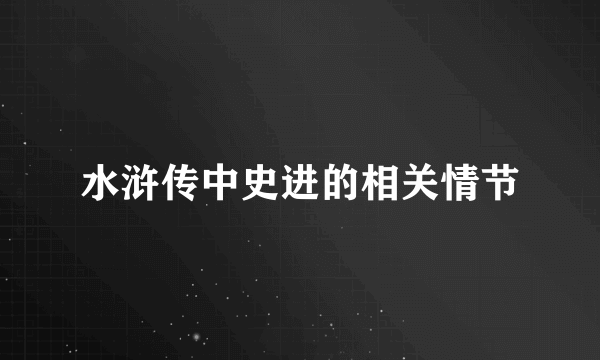 水浒传中史进的相关情节